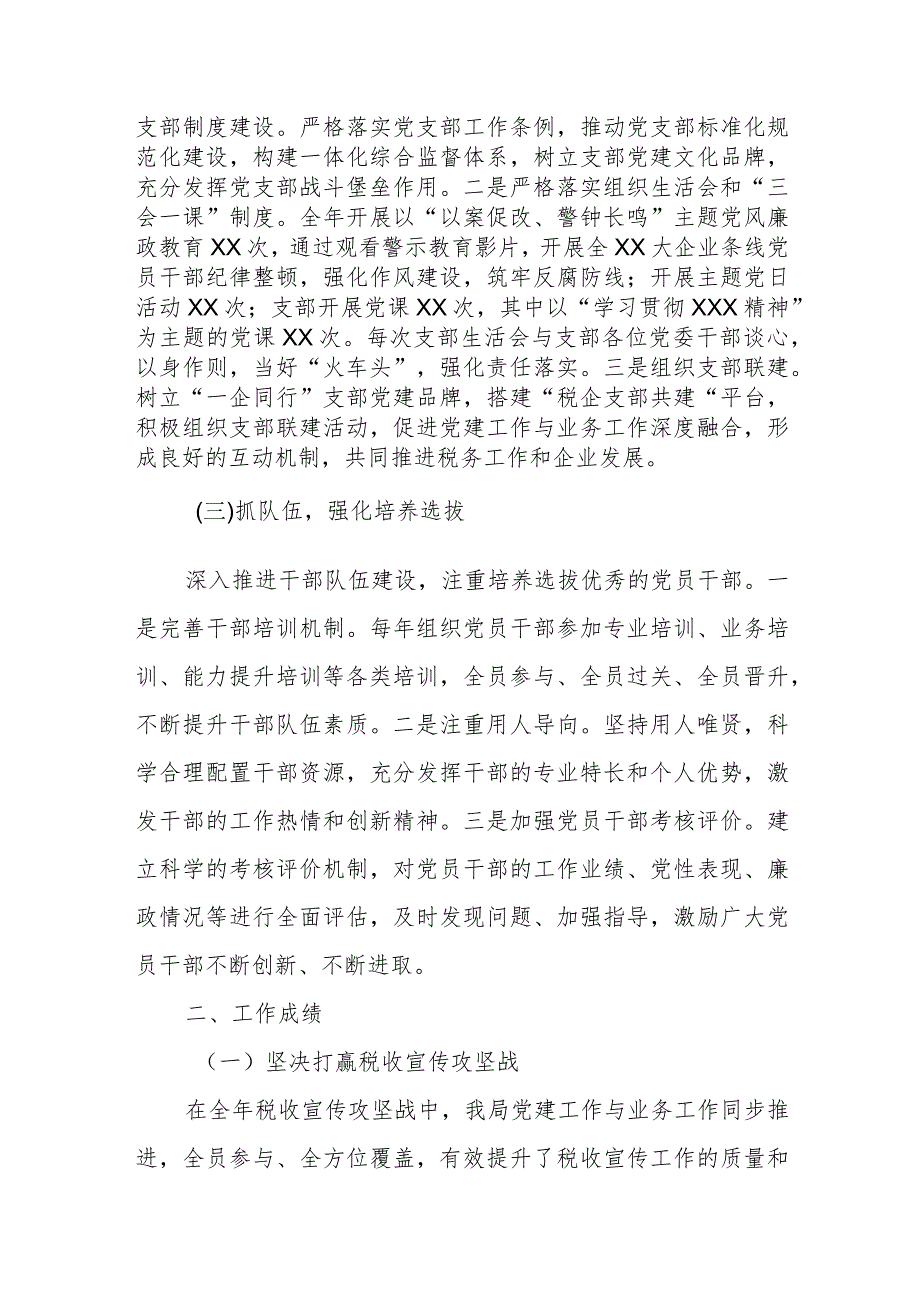 支部制度建设。严格落实党支部工作条例，推动党支部标准化规范化建设，构建一体化综合监督体系，树立支部党建文化品牌，充分发挥党支部战斗堡垒作用。二是严格落实组织生活会和“三会一课”制度。全年开展以“以案促改、警钟长鸣”主题党风廉政教育XX次，通过观看警示教育影片，开展全XX大企业条线党员干部纪律整顿，强化作风建设，筑牢反腐防线；开展主题党日活动XX次；支部开展党课XX次，其中以“学习贯彻XXX精神”为主题的党课XX次。每次支部生活会与支部各位党委干部谈心，以身作则，当好“火车头”，强化责任落实。三是组织支部联建。树立“一企同行”支部党建品牌，搭建“税企支部共建“平台，积极组织支部联建活动，促进党建工作与业务工作深度融合，形成良好的互动机制，共同推进税务工作和企业发展。

(三)抓队伍，强化培养选拔

深入推进干部队伍建设，注重培养选拔优秀的党员干部。一是完善干部培训机制。每年组织党员干部参加专业培训、业务培训、能力提升培训等各类培训，全员参与、全员过关、全员晋升，不断提升干部队伍素质。二是注重用人导向。坚持用人唯贤，科学合理配置干部资源，充分发挥干部的专业特长和个人优势，激发干部的工作热情和创新精神。三是加强党员干部考核评价。建立科学的考核评价机制，对党员干部的工作业绩、党性表现、廉政情况等进行全面评估，及时发现问题、加强指导，激励广大党员干部不断创新、不断进取。

二、工作成绩

（一）坚决打赢税收宣传攻坚战

在全年税收宣传攻坚战中，我局党建工作与业务工作同步推进，全员参与、全方位覆盖，有效提升了税收宣传工作的质量和